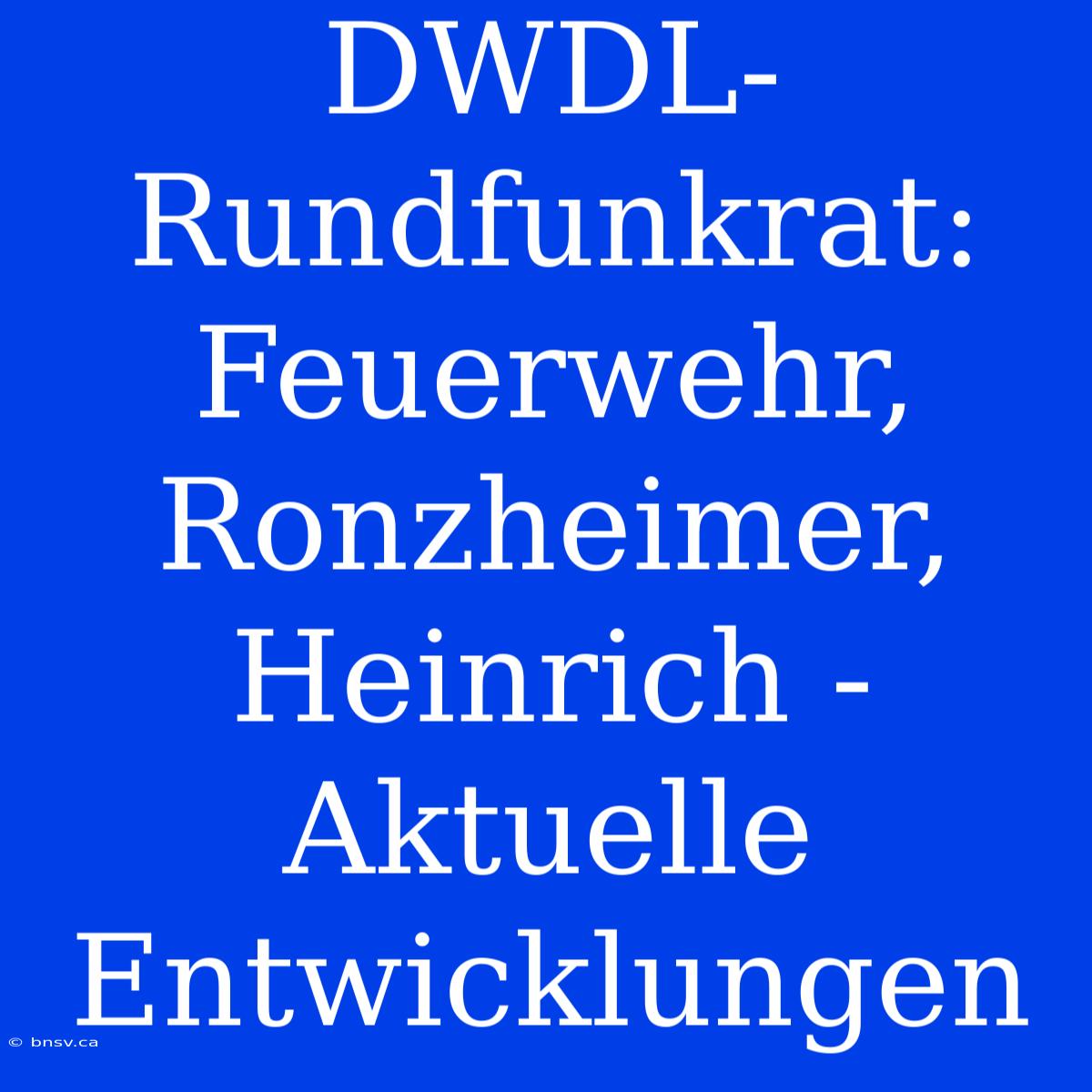 DWDL-Rundfunkrat: Feuerwehr, Ronzheimer, Heinrich - Aktuelle Entwicklungen

© bnsv.ca